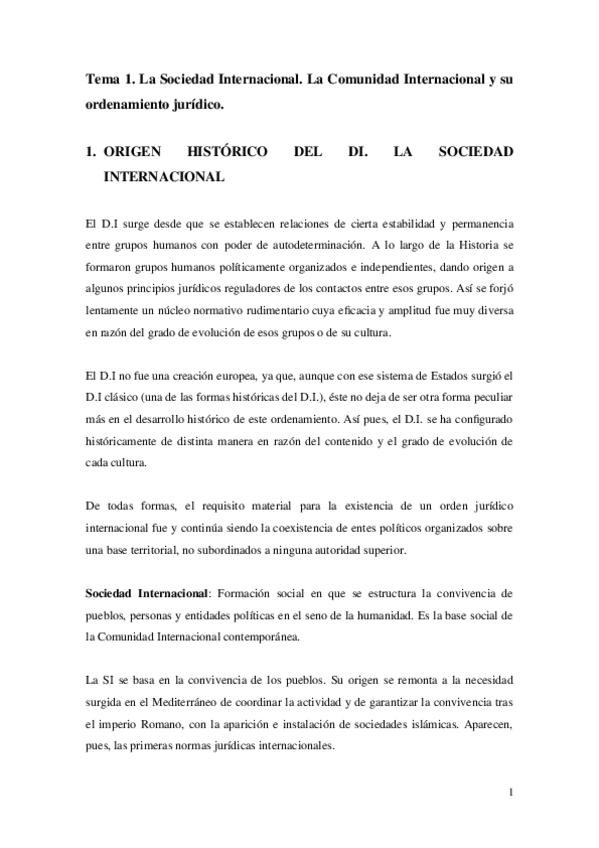 Tema 1. La Sociedad Internacional. La Comunidad Internacional y su ordenamiento jurídico.

1. ORIGEN HISTÓRICO DEL DI. LA SOCIEDAD INTERNACIONAL

El D.I surge desde que se establecen relaciones de cierta estabilidad y permanencia entre grupos humanos con poder de autodeterminación. A lo largo de la Historia se formaron grupos humanos políticamente organizados e independientes, dando origen a algunos principios jurídicos reguladores de los contactos entre esos grupos. Así se forjó lentamente un núcleo normativo rudimentario cuya eficacia y amplitud fue muy diversa en razón del grado de evolución de esos grupos o de su cultura.

El D.I no fue una creación europea, ya que, aunque con ese sistema de Estados surgió el D.I clásico (una de las formas históricas del D.I.), éste no deja de ser otra forma peculiar más en el desarrollo histórico de este ordenamiento. Así pues, el D.I. se ha configurado históricamente de distinta manera en razón del contenido y el grado de evolución de cada cultura.

De todas formas, el requisito material para la existencia de un orden jurídico internacional fue y continúa siendo la coexistencia de entes políticos organizados sobre una base territorial, no subordinados a ninguna autoridad superior.

Sociedad Internacional: Formación social en que se estructura la convivencia de pueblos, personas y entidades políticas en el seno de la humanidad. Es la base social de la Comunidad Internacional contemporánea.

La SI se basa en la convivencia de los pueblos. Su origen se remonta a la necesidad surgida en el Mediterráneo de coordinar la actividad y de garantizar la convivencia tras el imperio Romano, con la aparición e instalación de sociedades islámicas. Aparecen, pues, las primeras normas jurídicas internacionales.

1